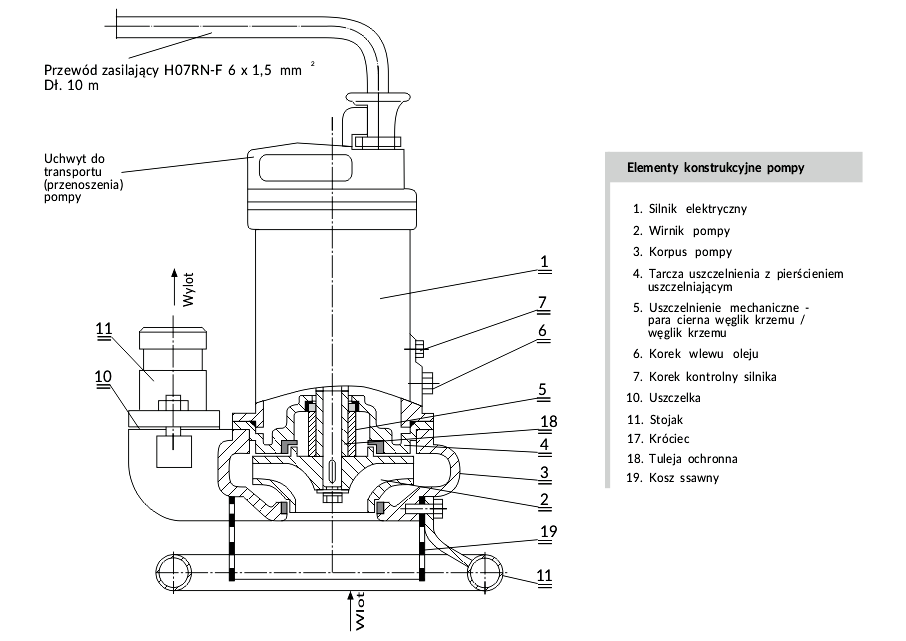 Przewód zasilający H07RN-F 6 x 1,5 mm $^2$
Dł. 10 m

Uchwyt do transportu (przenoszenia) pompy

Wylot

11

10

1

7

6

5

18

4

3

2

19

11

Wlot

Elementy konstrukcyjne pompy

1. Silnik elektryczny
2. Wirnik pompy
3. Korpus pompy
4. Tarcza uszczelnienia z pierścieniem uszczelniającym
5. Uszczelnienie mechaniczne - para cierna węglik krzemu / węglik krzemu
6. Korek wlewu oleju
7. Korek kontrolny silnika
10. Uszczelka
11. Stojak
17. Króciec
18. Tuleja ochronna
19. Kosz ssawny